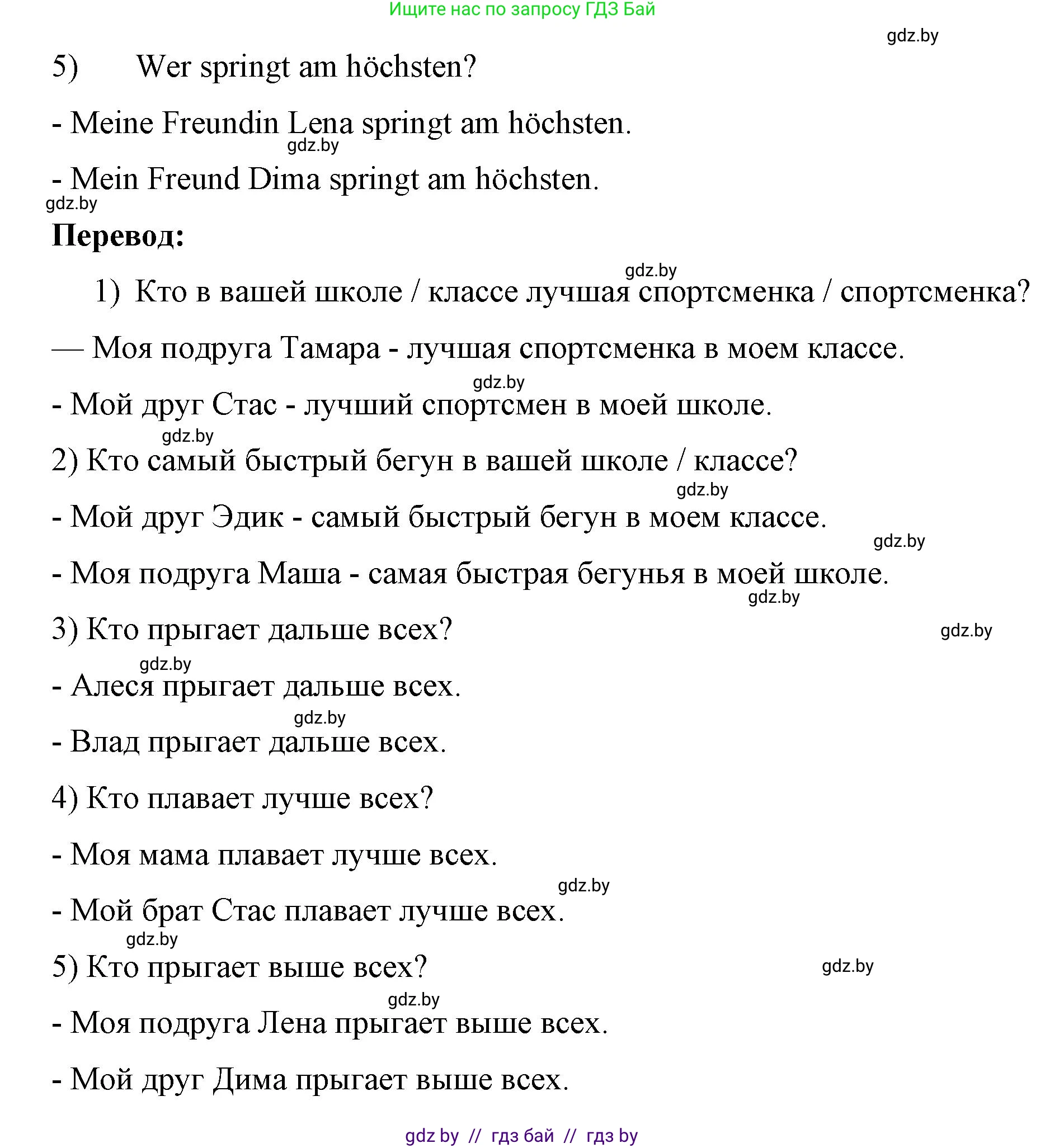 Ищите нас по запросу ГДЗ Бай

gdz.by

5) Wer springt am höchsten?

- Meine Freundin Lena springt am höchsten.

gdz.by

- Mein Freund Dima springt am höchsten.

gdz.by

**Перевод:**

gdz.by

1) Кто в вашей школе / классе лучшая спортсменка / спортсменка?

— Моя подруга Тамара - лучшая спортсменка в моем классе.

gdz.by

- Мой друг Стас - лучший спортсмен в моей школе.

gdz.by

2) Кто самый быстрый бегун в вашей школе / классе?

gdz.by

- Мой друг Эдик - самый быстрый бегун в моем классе.

gdz.by

- Моя подруга Маша - самая быстрая бегунья в моей школе.

gdz.by

3) Кто прыгает дальше всех?

gdz.by

gdz.by

- Алеся прыгает дальше всех.

gdz.by

- Влад прыгает дальше всех.

4) Кто плавает лучше всех?

- Моя мама плавает лучше всех.

gdz.by

- Мой брат Стас плавает лучше всех.

gdz.by

5) Кто прыгает выше всех?

gdz.by

gdz.by

- Моя подруга Лена прыгает выше всех.

- Мой друг Дима прыгает выше всех.

gdz by // гдз бай // гдз by